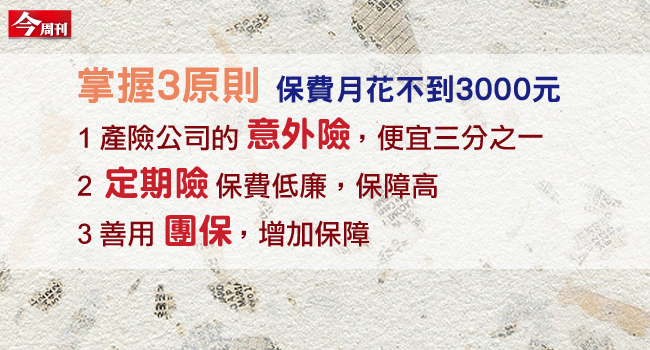 今周刊

掌握3原則 保費月花不到3000元

1 產險公司的 意外險，便宜三分之一

2 定期險 保費低廉，保障高

3 善用 團保，增加保障